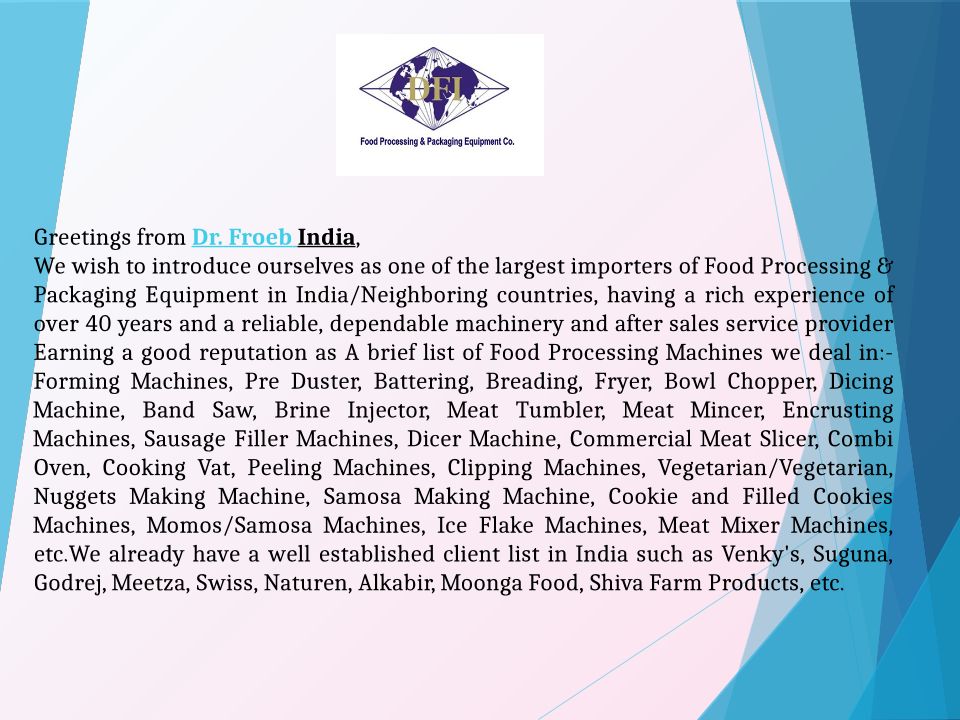 DFI

Food Processing & Packaging Equipment Co.

Greetings from Dr. Froeb India,

We wish to introduce ourselves as one of the largest importers of Food Processing & Packaging Equipment in India/Neighboring countries, having a rich experience of over 40 years and a reliable, dependable machinery and after sales service provider Earning a good reputation as A brief list of Food Processing Machines we deal in:- Forming Machines, Pre Duster, Battering, Breading, Fryer, Bowl Chopper, Dicing Machine, Band Saw, Brine Injector, Meat Tumbler, Meat Mincer, Encrusting Machines, Sausage Filler Machines, Dicer Machine, Commercial Meat Slicer, Combi Oven, Cooking Vat, Peeling Machines, Clipping Machines, Vegetarian/Vegetarian, Nuggets Making Machine, Samosa Making Machine, Cookie and Filled Cookies Machines, Momos/Samosa Machines, Ice Flake Machines, Meat Mixer Machines, etc.We already have a well established client list in India such as Venky's, Suguna, Godrej, Meetza, Swiss, Naturen, Alkabir, Moonga Food, Shiva Farm Products, etc.